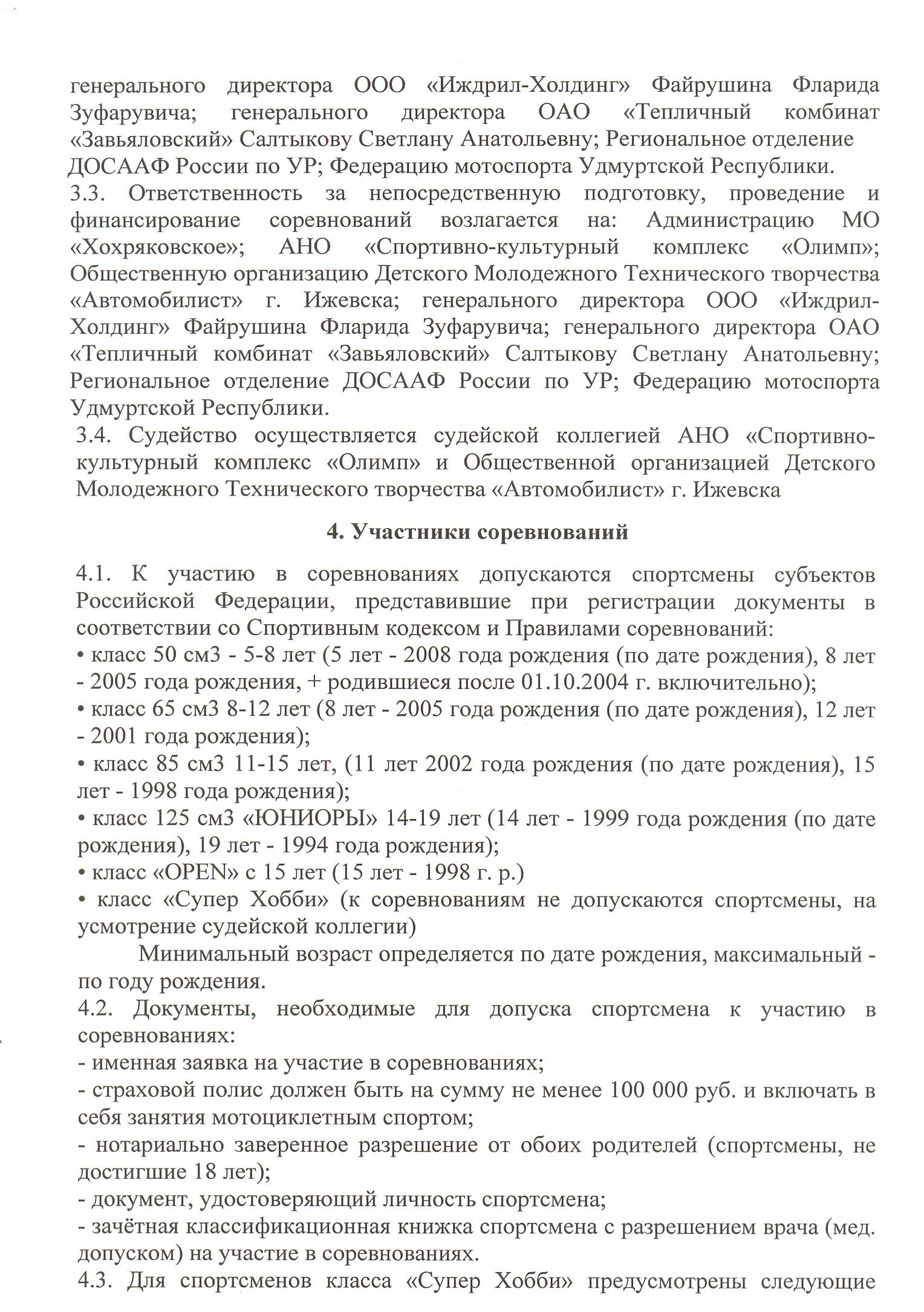 генерального директора ООО «Иждрил-Холдинг» Файрушина Фларида Зуфарувича; генерального директора ОАО «Тепличный комбинат «Завьяловский» Салтыкову Светлану Анатольевну; Региональное отделение ДОСААФ России по УР; Федерацию мотоспорта Удмуртской Республики.
3.3. Ответственность за непосредственную подготовку, проведение и финансирование соревнований возлагается на: Администрацию МО «Хохряковское»; АНО «Спортивно-культурный комплекс «Олимп»; Общественную организацию Детского Молодежного Технического творчества «Автомобилист» г. Ижевска; генерального директора ООО «Иждрил-Холдинг» Файрушина Фларида Зуфарувича; генерального директора ОАО «Тепличный комбинат «Завьяловский» Салтыкову Светлану Анатольевну; Региональное отделение ДОСААФ России по УР; Федерацию мотоспорта Удмуртской Республики.
3.4. Судейство осуществляется судейской коллегией АНО «Спортивно-культурный комплекс «Олимп» и Общественной организацией Детского Молодежного Технического творчества «Автомобилист» г. Ижевска

4. Участники соревнований

4.1. К участию в соревнованиях допускаются спортсмены субъектов Российской Федерации, представившие при регистрации документы в соответствии со Спортивным кодексом и Правилами соревнований:
• класс 50 см3 - 5-8 лет (5 лет - 2008 года рождения (по дате рождения), 8 лет - 2005 года рождения, + родившиеся после 01.10.2004 г. включительно);
• класс 65 см3 8-12 лет (8 лет - 2005 года рождения (по дате рождения), 12 лет - 2001 года рождения);
• класс 85 см3 11-15 лет, (11 лет 2002 года рождения (по дате рождения), 15 лет - 1998 года рождения);
• класс 125 см3 «ЮНИОРЫ» 14-19 лет (14 лет - 1999 года рождения (по дате рождения), 19 лет - 1994 года рождения);
• класс «OPEN» с 15 лет (15 лет - 1998 г. р.)
• класс «Супер Хобби» (к соревнованиям не допускаются спортсмены, на усмотрение судейской коллегии)
Минимальный возраст определяется по дате рождения, максимальный - по году рождения.
4.2. Документы, необходимые для допуска спортсмена к участию в соревнованиях:
- именная заявка на участие в соревнованиях;
- страховой полис должен быть на сумму не менее 100 000 руб. и включать в себя занятия мотоциклетным спортом;
- нотариально заверенное разрешение от обоих родителей (спортсмены, не достигшие 18 лет);
- документ, удостоверяющий личность спортсмена;
- зачётная классификационная книжка спортсмена с разрешением врача (мед. допуском) на участие в соревнованиях.
4.3. Для спортсменов класса «Супер Хобби» предусмотрены следующие